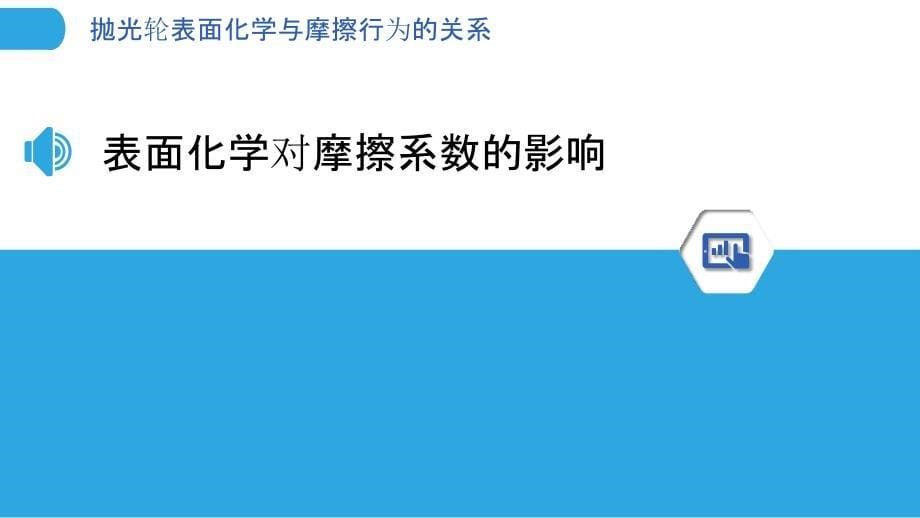 抛光轮表面化学与摩擦行为的关系

表面化学对摩擦系数的影响